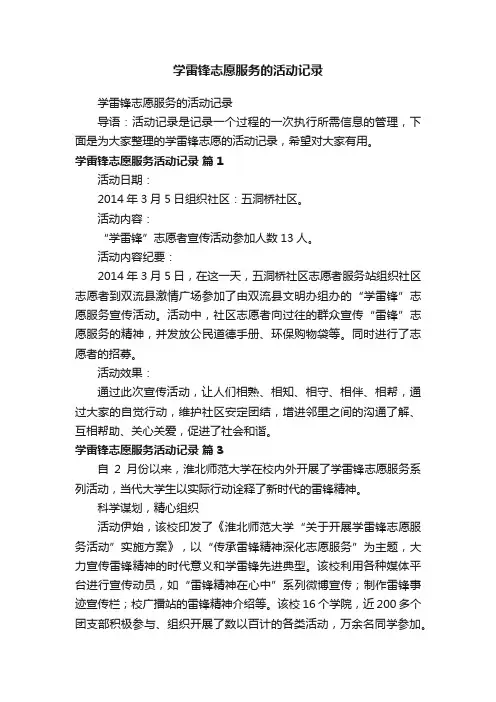 学雷锋志愿服务的活动记录

学雷锋志愿服务的活动记录

导语：活动记录是记录一个过程的一次执行所需信息的管理，下面是为大家整理的学雷锋志愿的活动记录，希望对大家有用。

学雷锋志愿服务活动记录 篇1

活动日期：

2014年3月5日组织社区：五洞桥社区。

活动内容：

“学雷锋”志愿者宣传活动参加人数13人。

活动内容纪要：

2014年3月5日，在这一天，五洞桥社区志愿者服务站组织社区志愿者到双流县激情广场参加了由双流县文明办组办的“学雷锋”志愿服务宣传活动。活动中，社区志愿者向过往的群众宣传“雷锋”志愿服务的精神，并发放公民道德手册、环保购物袋等。同时进行了志愿者的招募。

活动效果：

通过此次宣传活动，让人们相熟、相知、相守、相伴、相帮，通过大家的自觉行动，维护社区安定团结，增进邻里之间的沟通了解、互相帮助、关心关爱，促进了社会和谐。

学雷锋志愿服务活动记录 篇3

自 2 月份以来，淮北师范大学在校内外开展了学雷锋志愿服务系列活动，当代大学生以实际行动诠释了新时代的雷锋精神。

科学谋划，精心组织

活动伊始，该校印发了《淮北师范大学“关于开展学雷锋志愿服务活动”实施方案》，以“传承雷锋精神深化志愿服务”为主题，大力宣传雷锋精神的时代意义和学雷锋先进典型。该校利用各种媒体平台进行宣传动员，如“雷锋精神在心中”系列微博宣传；制作雷锋事迹宣传栏；校广播站的雷锋精神介绍等。该校16个学院，近200多个团支部积极参与、组织开展了数以百计的各类活动，万余名同学参加。